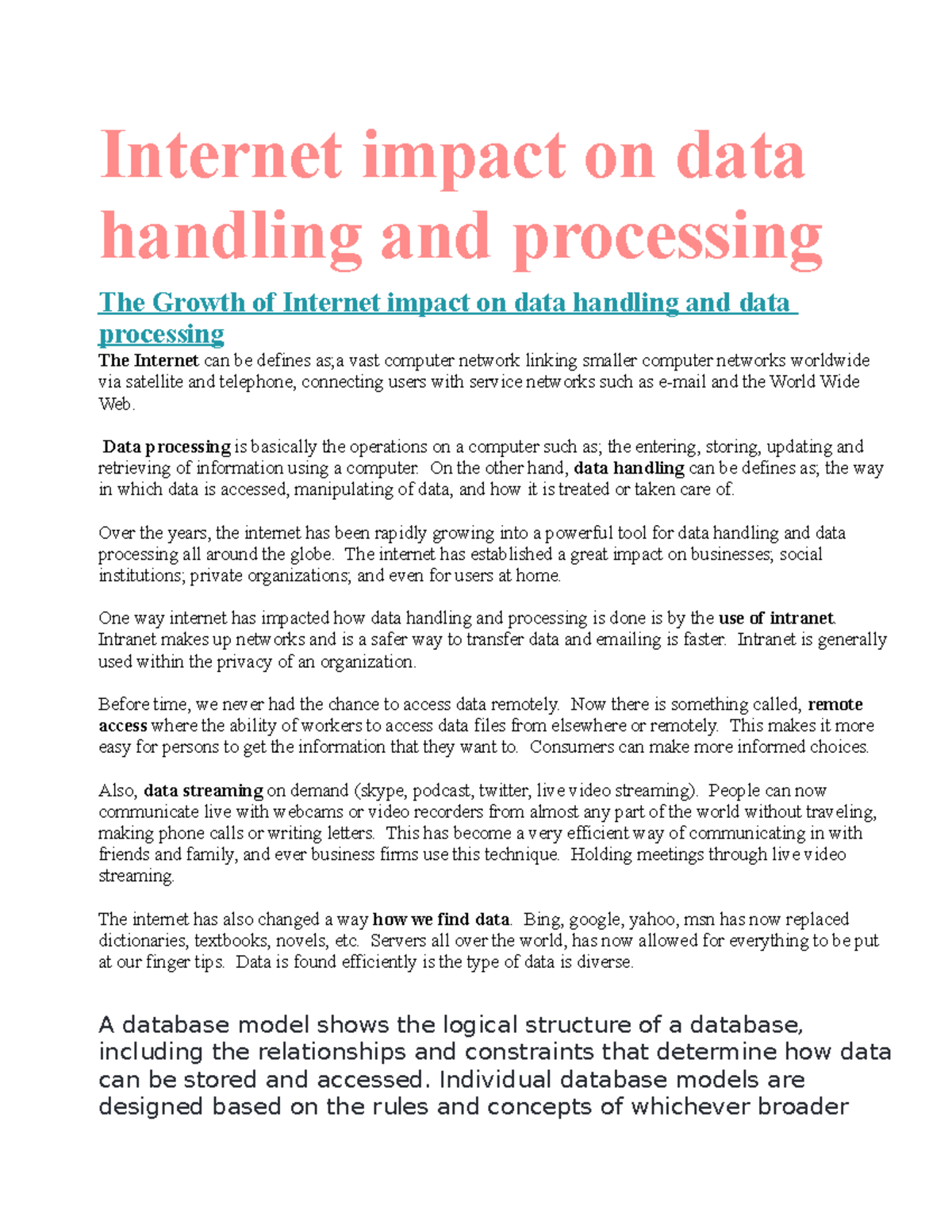 Internet impact on data handling and processing

The Growth of Internet impact on data handling and data processing

The Internet can be defines as;a vast computer network linking smaller computer networks worldwide via satellite and telephone, connecting users with service networks such as e-mail and the World Wide Web.

Data processing is basically the operations on a computer such as; the entering, storing, updating and retrieving of information using a computer. On the other hand, data handling can be defines as; the way in which data is accessed, manipulating of data, and how it is treated or taken care of.

Over the years, the internet has been rapidly growing into a powerful tool for data handling and data processing all around the globe. The internet has established a great impact on businesses; social institutions; private organizations; and even for users at home.

One way internet has impacted how data handling and processing is done is by the use of intranet. Intranet makes up networks and is a safer way to transfer data and emailing is faster. Intranet is generally used within the privacy of an organization.

Before time, we never had the chance to access data remotely. Now there is something called, remote access where the ability of workers to access data files from elsewhere or remotely. This makes it more easy for persons to get the information that they want to. Consumers can make more informed choices.

Also, data streaming on demand (skype, podcast, twitter, live video streaming). People can now communicate live with webcams or video recorders from almost any part of the world without traveling, making phone calls or writing letters. This has become a very efficient way of communicating in with friends and family, and ever business firms use this technique. Holding meetings through live video streaming.

The internet has also changed a way how we find data. Bing, google, yahoo, msn has now replaced dictionaries, textbooks, novels, etc. Servers all over the world, has now allowed for everything to be put at our finger tips. Data is found efficiently is the type of data is diverse.

A database model shows the logical structure of a database, including the relationships and constraints that determine how data can be stored and accessed. Individual database models are designed based on the rules and concepts of whichever broader